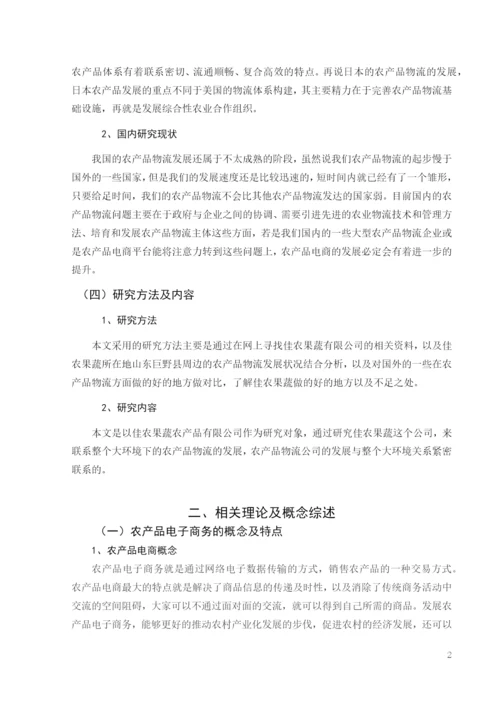 农产品体系有着联系密切、流通顺畅、复合高效的特点。再说日本的农产品物流的发展，日本农产品发展的重点不同于美国的物流体系构建，其主要精力在于完善农产品物流基础设施，再就是发展综合性农业合作组织。

2、国内研究现状

我国的农产品物流发展还属于不太成熟的阶段，虽然说我们农产品物流的起步慢于国外的一些国家，但是我们的发展速度还是比较迅速的，短时间内就已经有了一个雏形，只要给足时间，我们的农产品物流不会比其他农产品物流发达的国家弱。目前国内的农产品物流问题主要在于政府与企业之间的协调、需要引进先进的农业物流技术和管理方法、培育和发展农产品物流主体这些方面，若是我们国内的一些大型农产品物流企业或是农产品电商平台能将注意力转到这些问题上，农产品电商的发展必定会有着进一步的提升。

（四）研究方法及内容

1、研究方法

本文采用的研究方法主要是通过在网上寻找佳农果蔬有限公司的相关资料，以及佳农果蔬所在地山东巨野县周边的农产品物流发展状况结合分析，以及对国外的一些在农产品物流方面做的好的地方做对比，了解佳农果蔬做的好的地方以及不足之处。

2、研究内容

本文是以佳农果蔬农产品有限公司作为研究对象，通过研究佳农果蔬这个公司，来联系整个大环境下的农产品物流的发展，农产品物流公司的发展与整个大环境关系紧密联系的。

二、相关理论及概念综述

（一）农产品电子商务的概念及特点

1、农产品电商概念

农产品电子商务就是通过网络电子数据传输的方式，销售农产品的一种交易方式。农产品电商最大的特点就是解决了商品信息的传递及时性，以及消除了传统商务活动中交流的空间阻碍，大家可以不通过面对面的交流，就可以得到自己所需的商品。发展农产品电子商务，能够更好的推动农村产业化发展的步伐，促进农村的经济发展，还可以

2